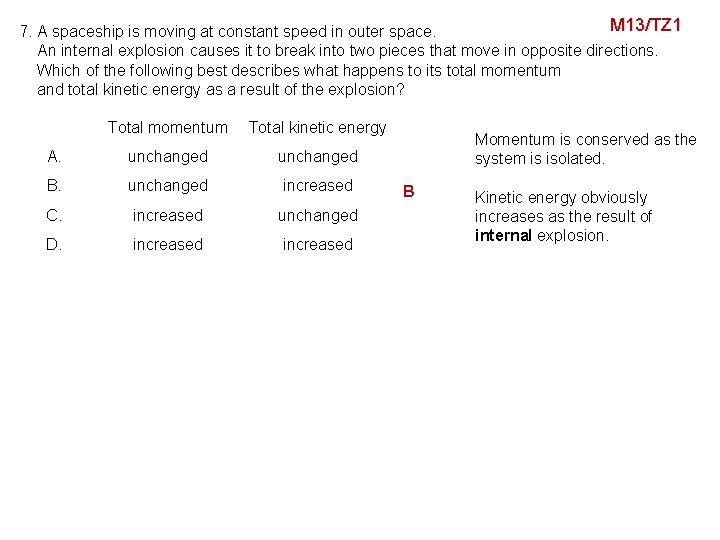 M13/TZ1

7. A spaceship is moving at constant speed in outer space. An internal explosion causes it to break into two pieces that move in opposite directions. Which of the following best describes what happens to its total momentum and total kinetic energy as a result of the explosion?

|  | Total momentum | Total kinetic energy |
|---|---|---|
| A. | unchanged | unchanged |
| B. | unchanged | increased |
| C. | increased | unchanged |
| D. | increased | increased |

B

Momentum is conserved as the system is isolated.

Kinetic energy obviously increases as the result of internal explosion.